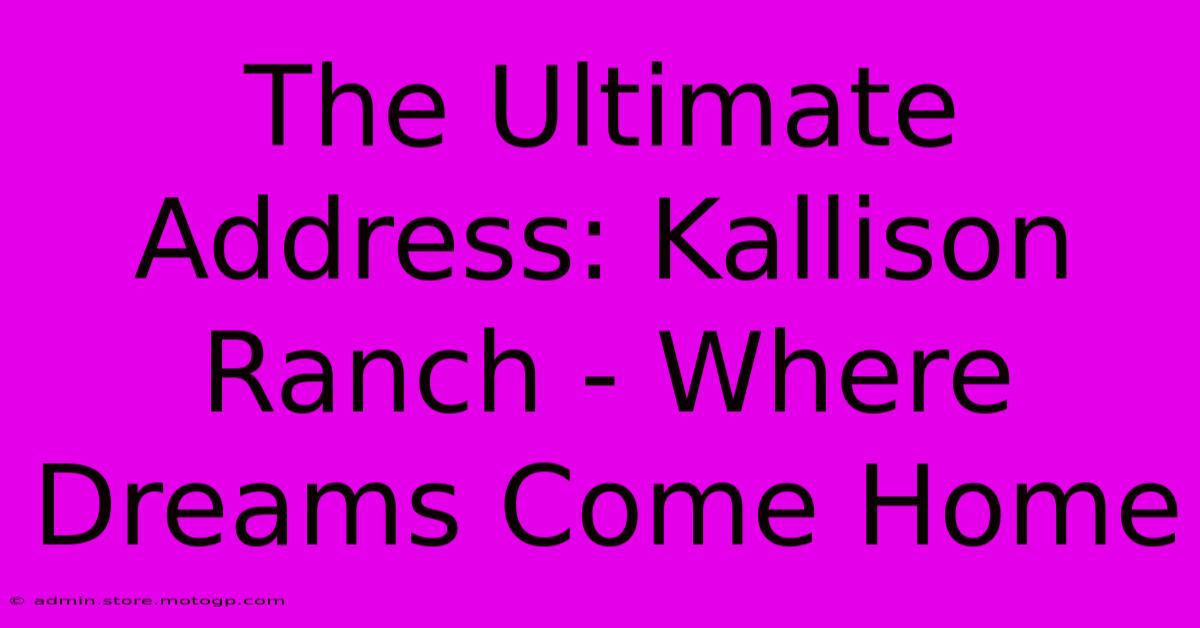 The Ultimate Address: Kallison Ranch - Where Dreams Come Home

© admin.store.motogp.com